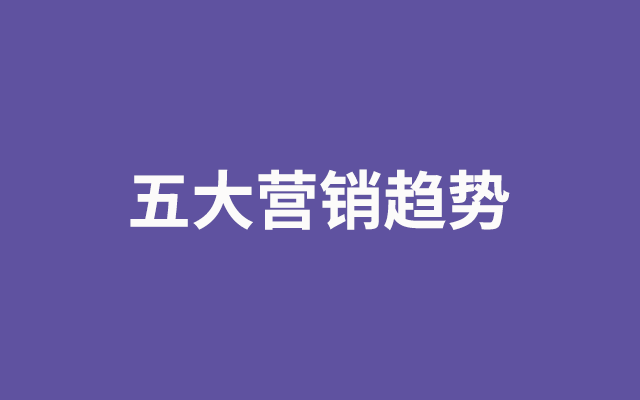 五大营销趋势